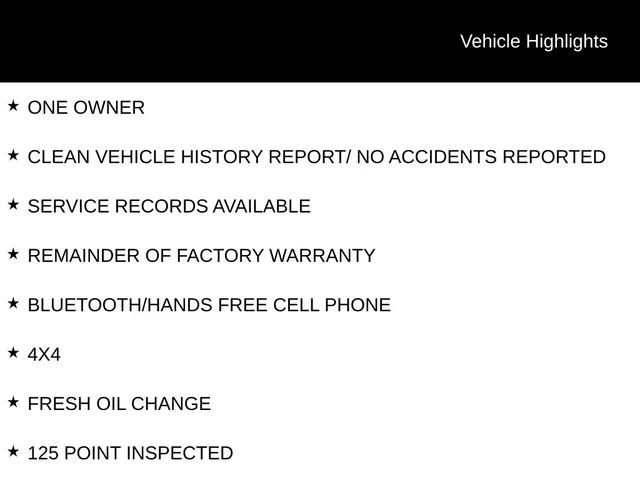 Vehicle Highlights

★ ONE OWNER

★ CLEAN VEHICLE HISTORY REPORT/ NO ACCIDENTS REPORTED

★ SERVICE RECORDS AVAILABLE

★ REMAINDER OF FACTORY WARRANTY

★ BLUETOOTH/HANDS FREE CELL PHONE

★ 4X4

★ FRESH OIL CHANGE

★ 125 POINT INSPECTED